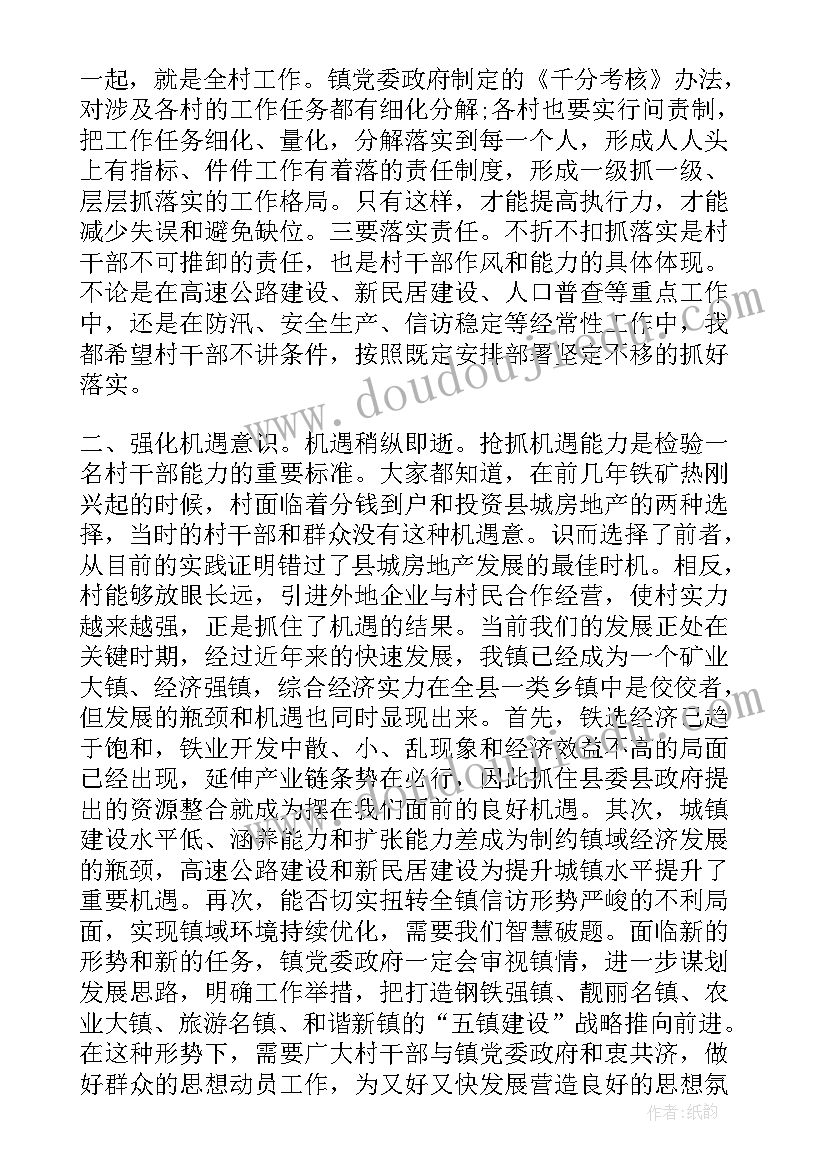 一起，就是全村工作。镇党委政府制定的《千分考核》办法，对涉及各村的工作任务都有细化分解;各村也要实行问责制，把工作任务细化、量化，分解落实到每一个人，形成人人头上有指标、件件工作有着落的责任制度，形成一级抓一级、层层抓落实的工作格局。只有这样，才能提高执行力，才能减少失误和避免缺位。三要落实责任。不折不扣抓落实是村干部不可推卸的责任，也是村干部作风和能力的具体体现。不论是在高速公路建设、新民居建设、人口普查等重点工作中，还是在防汛、安全生产、信访稳定等经常性工作中，我都希望村干部不讲条件，按照既定安排部署坚定不移的抓好落实。

二、强化机遇意识。机遇稍纵即逝。抢抓机遇能力是检验一名村干部能力的重要标准。大家都知道，在前几年铁矿热刚兴起的时候，村面临着分钱到户和投资县城房地产的两种选择，当时的村干部和群众没有这种机遇意。识而选择了前者，从目前的实践证明错过了县城房地产发展的最佳时机。相反，村能够放眼长远，引进外地企业与村民合作经营，使村实力越来越强，正是抓住了机遇的结果。当前我们的发展正处在关键时期，经过近年来的快速发展，我镇已经成为一个矿业大镇、经济强镇，综合经济实力在全县一类乡镇中是佼佼者，但发展的瓶颈和机遇也同时显现出来。首先，铁选经济已趋于饱和，铁业开发中散、小、乱现象和经济效益不高的局面已经出现，延伸产业链条势在必行，因此抓住县委县政府提出的资源整合就成为摆在我们面前的良好机遇。其次，城镇建设水平低、涵养能力和扩张能力差成为制约镇域经济发展的瓶颈，高速公路建设和新民居建设为提升城镇水平提升了重要机遇。再次，能否切实扭转全镇信访形势严峻的不利局面，实现镇域环境持续优化，需要我们智慧破题。面临新的形势和新的任务，镇党委政府一定会审视镇情，进一步谋划发展思路，明确工作举措，把打造钢铁强镇、靓丽名镇、农业大镇、旅游名镇、和谐新镇的“五镇建设”战略推向前进。在这种形势下，需要广大村干部与镇党委政府和衷共济，做好群众的思想动员工作，为又好又快发展营造良好的思想氛

www.doudoujie.com

作者：纸韵